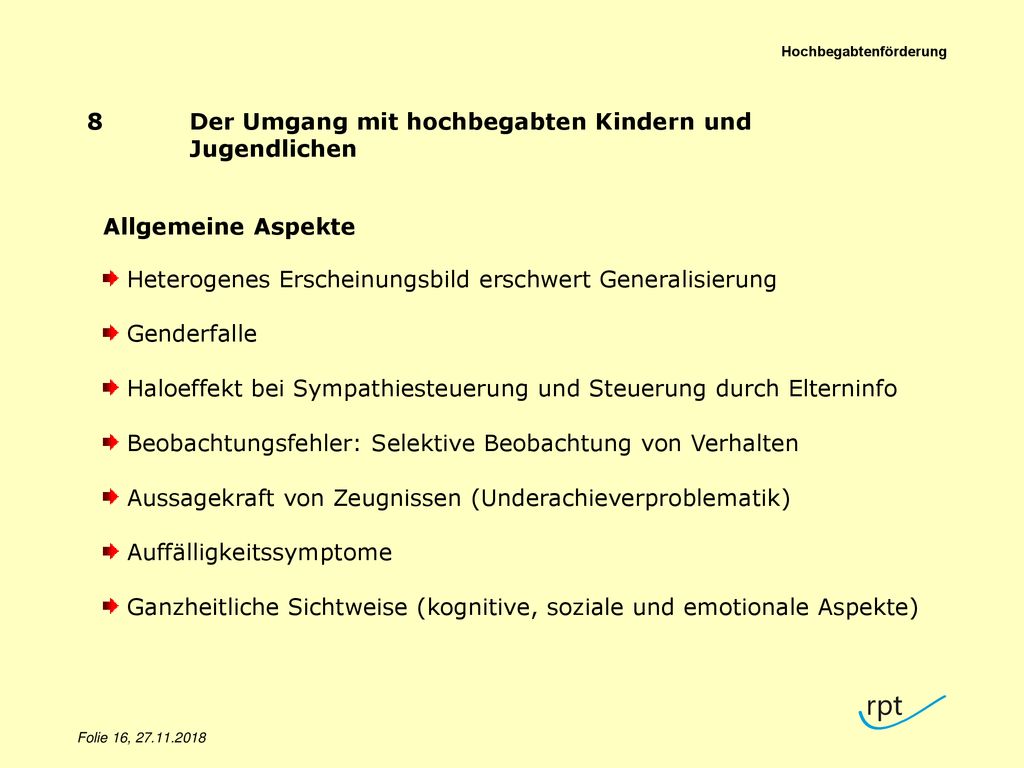 Hochbegabtenförderung

8 Der Umgang mit hochbegabten Kindern und Jugendlichen

Allgemeine Aspekte

Heterogenes Erscheinungsbild erschwert Generalisierung

Genderfalle

Haloeffekt bei Sympathiesteuerung und Steuerung durch Elterninfo

Beobachtungsfehler: Selektive Beobachtung von Verhalten

Aussagekraft von Zeugnissen (Underachieverproblematik)

Auffälligkeitssymptome

Ganzheitliche Sichtweise (kognitive, soziale und emotionale Aspekte)

rpt

Folie 16, 27.11.2018